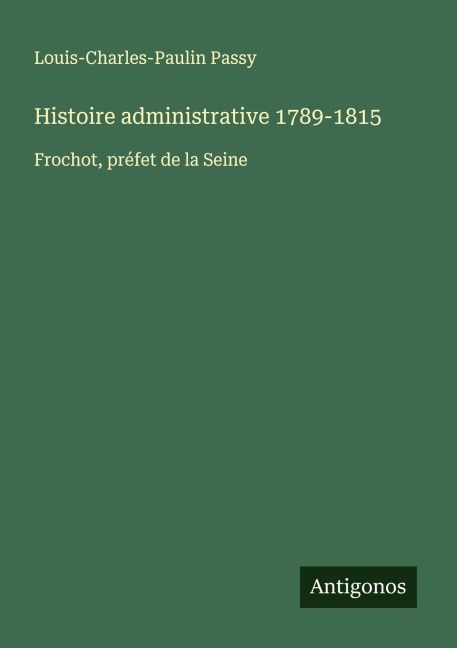 Louis-Charles-Paulin Passy

Histoire administrative 1789-1815

Frochot, préfet de la Seine

Antigonos